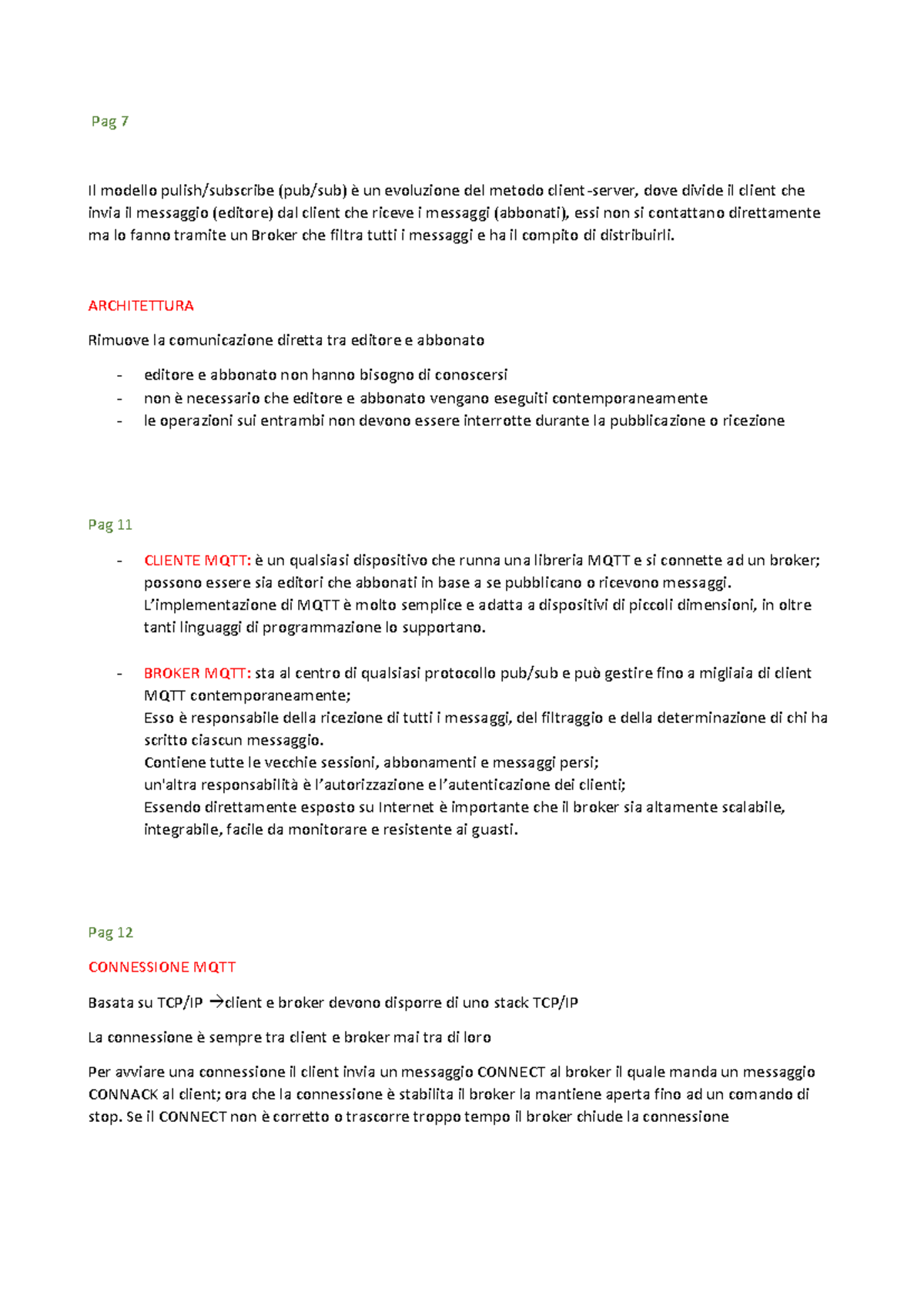 Pag 7

Il modello pulish/subscribe (pub/sub) è un evoluzione del metodo client-server, dove divide il client che invia il messaggio (editore) dal client che riceve i messaggi (abbonati), essi non si contattano direttamente ma lo fanno tramite un Broker che filtra tutti i messaggi e ha il compito di distribuirli.

ARCHITETTURA

Rimuove la comunicazione diretta tra editore e abbonato

- editore e abbonato non hanno bisogno di conoscersi
- non è necessario che editore e abbonato vengano eseguiti contemporaneamente
- le operazioni sui entrambi non devono essere interrotte durante la pubblicazione o ricezione

Pag 11

- CLIENTE MQTT: è un qualsiasi dispositivo che runna una libreria MQTT e si connette ad un broker; possono essere sia editori che abbonati in base a se pubblicano o ricevono messaggi. L'implementazione di MQTT è molto semplice e adatta a dispositivi di piccoli dimensioni, in oltre tanti linguaggi di programmazione lo supportano.

- BROKER MQTT: sta al centro di qualsiasi protocollo pub/sub e può gestire fino a migliaia di client MQTT contemporaneamente;
Esso è responsabile della ricezione di tutti i messaggi, del filtraggio e della determinazione di chi ha scritto ciascun messaggio.
Contiene tutte le vecchie sessioni, abbonamenti e messaggi persi;
un'altra responsabilità è l'autorizzazione e l'autenticazione dei clienti;
Essendo direttamente esposto su Internet è importante che il broker sia altamente scalabile, integrabile, facile da monitorare e resistente ai guasti.

Pag 12

CONNESSIONE MQTT

Basata su TCP/IP →client e broker devono disporre di uno stack TCP/IP

La connessione è sempre tra client e broker mai tra di loro

Per avviare una connessione il client invia un messaggio CONNECT al broker il quale manda un messaggio CONNACK al client; ora che la connessione è stabilita il broker la mantiene aperta fino ad un comando di stop. Se il CONNECT non è corretto o trascorre troppo tempo il broker chiude la connessione